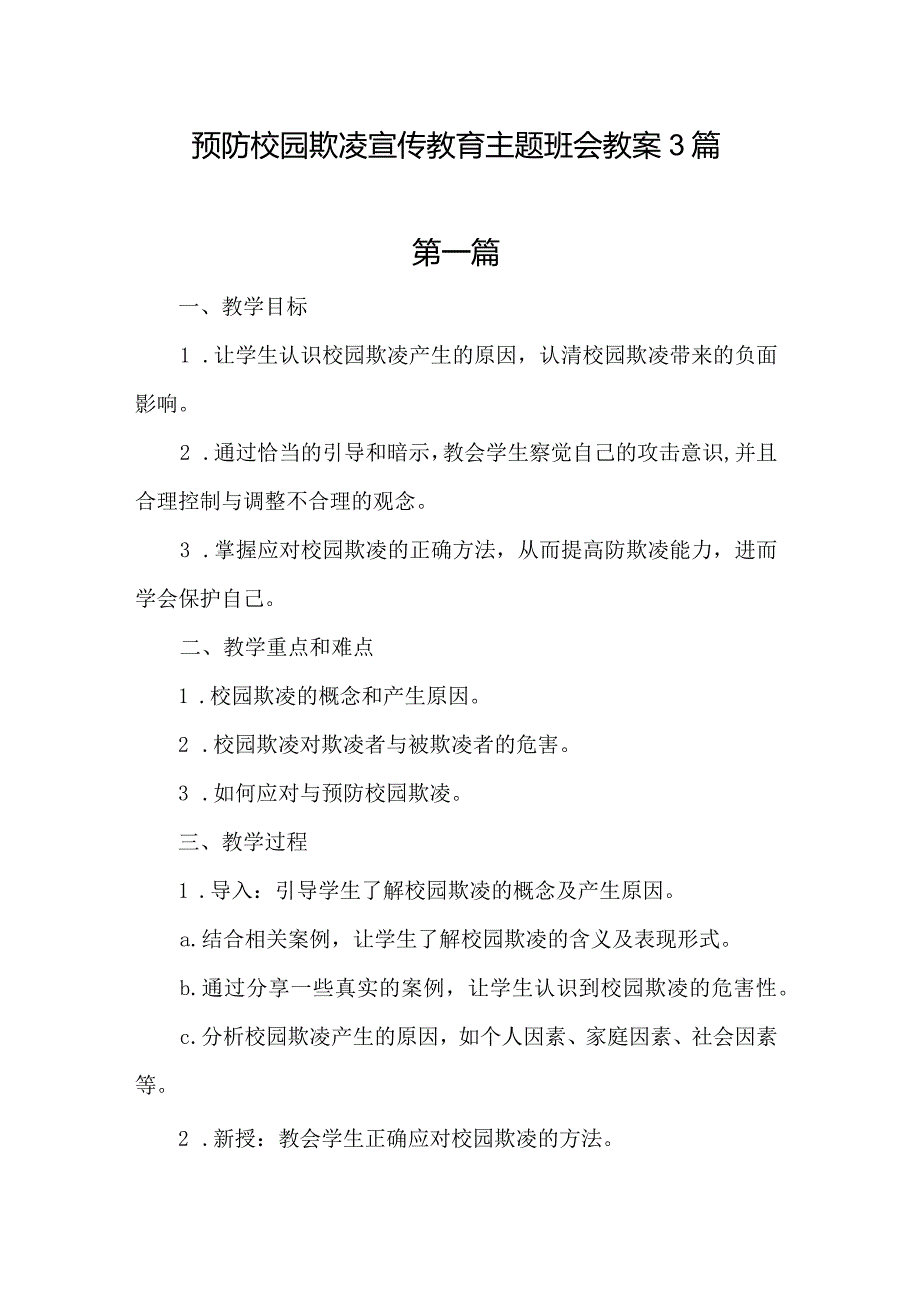 预防校园欺凌宣传教育主题班会教案3篇

第一篇

一、教学目标

1．让学生认识校园欺凌产生的原因，认清校园欺凌带来的负面影响。

2．通过恰当的引导和暗示，教会学生察觉自己的攻击意识，并且合理控制与调整不合理的观念。

3．掌握应对校园欺凌的正确方法，从而提高防欺凌能力，进而学会保护自己。

二、教学重点和难点

1．校园欺凌的概念和产生原因。

2．校园欺凌对欺凌者与被欺凌者的危害。

3．如何应对与预防校园欺凌。

三、教学过程

1．导入：引导学生了解校园欺凌的概念及产生原因。

a.结合相关案例，让学生了解校园欺凌的含义及表现形式。

b.通过分享一些真实的案例，让学生认识到校园欺凌的危害性。

c.分析校园欺凌产生的原因，如个人因素、家庭因素、社会因素等。

2．新授：教会学生正确应对校园欺凌的方法。